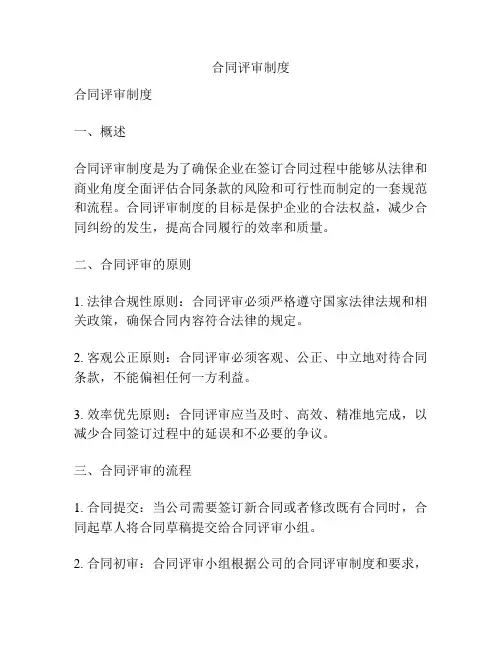 合同评审制度

合同评审制度

一、概述

合同评审制度是为了确保企业在签订合同过程中能够从法律和商业角度全面评估合同条款的风险和可行性而制定的一套规范和流程。合同评审制度的目标是保护企业的合法权益，减少合同纠纷的发生，提高合同履行的效率和质量。

二、合同评审的原则

1. 法律合规性原则：合同评审必须严格遵守国家法律法规和相关政策，确保合同内容符合法律的规定。

2. 客观公正原则：合同评审必须客观、公正、中立地对待合同条款，不能偏袒任何一方利益。

3. 效率优先原则：合同评审应当及时、高效、精准地完成，以减少合同签订过程中的延误和不必要的争议。

三、合同评审的流程

1. 合同提交：当公司需要签订新合同或者修改既有合同时，合同起草人将合同草稿提交给合同评审小组。

2. 合同初审：合同评审小组根据公司的合同评审制度和要求，